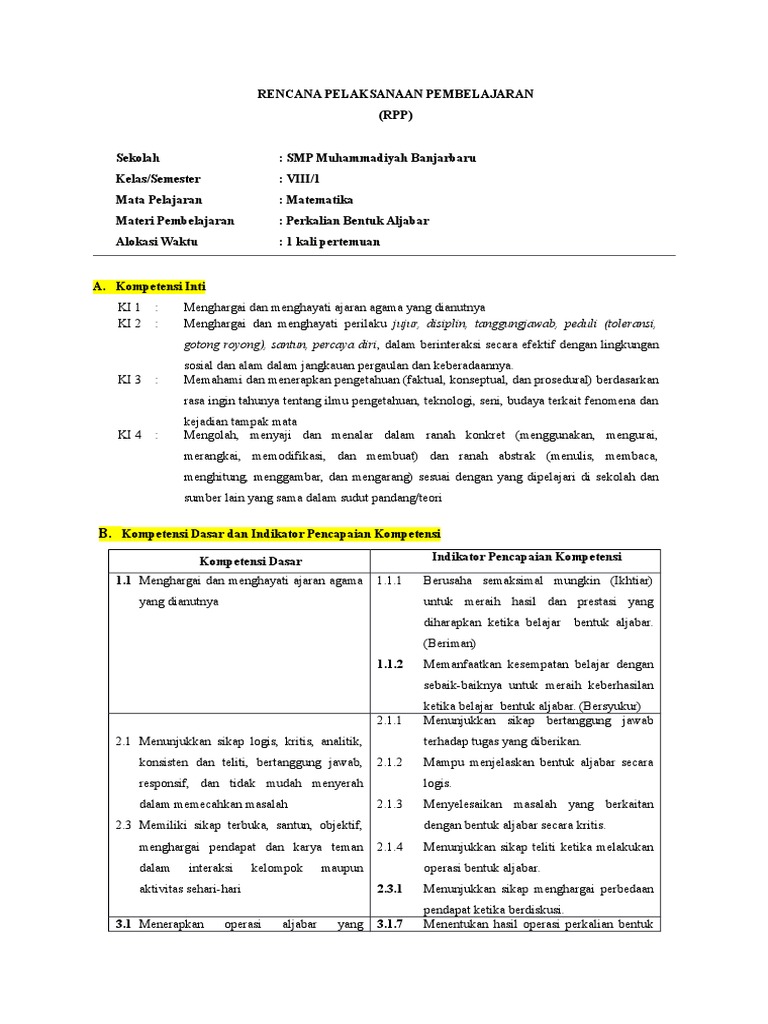 RENCANA PELAKSANAAN PEMBELAJARAN
(RPP)

Sekolah : SMP Muhammadiyah Banjarbaru
Kelas/Semester : VIII/1
Mata Pelajaran : Matematika
Materi Pembelajaran : Perkalian Bentuk Aljabar
Alokasi Waktu : 1 kali pertemuan

A. Kompetensi Inti

KI 1 : Menghargai dan menghayati ajaran agama yang dianutnya
KI 2 : Menghargai dan menghayati perilaku jujur, disiplin, tanggungjawab, peduli (toleransi, gotong royong), santun, percaya diri, dalam berinteraksi secara efektif dengan lingkungan sosial dan alam dalam jangkauan pergaulan dan keberadaannya.
KI 3 : Memahami dan menerapkan pengetahuan (faktual, konseptual, dan prosedural) berdasarkan rasa ingin tahunya tentang ilmu pengetahuan, teknologi, seni, budaya terkait fenomena dan kejadian tampak mata
KI 4 : Mengolah, menyaji dan menalar dalam ranah konkret (menggunakan, mengurai, merangkai, memodifikasi, dan membuat) dan ranah abstrak (menulis, membaca, menghitung, menggambar, dan mengarang) sesuai dengan yang dipelajari di sekolah dan sumber lain yang sama dalam sudut pandang/teori

B. Kompetensi Dasar dan Indikator Pencapaian Kompetensi

| Kompetensi Dasar | Indikator Pencapaian Kompetensi |
|---|---|
| 1.1 Menghargai dan menghayati ajaran agama yang dianutnya | 1.1.1 Berusaha semaksimal mungkin (Ikhtiar) untuk meraih hasil dan prestasi yang diharapkan ketika belajar bentuk aljabar. (Beriman) 1.1.2 Memanfaatkan kesempatan belajar dengan sebaik-baiknya untuk meraih keberhasilan ketika belajar bentuk aljabar. (Bersyukur) |
| 2.1 Menunjukkan sikap logis, kritis, analitik, konsisten dan teliti, bertanggung jawab, responsif, dan tidak mudah menyerah dalam memecahkan masalah 2.3 Memiliki sikap terbuka, santun, objektif, menghargai pendapat dan karya teman dalam interaksi kelompok maupun aktivitas sehari-hari | 2.1.1 Menunjukkan sikap bertanggung jawab terhadap tugas yang diberikan. 2.1.2 Mampu menjelaskan bentuk aljabar secara logis. 2.1.3 Menyelesaikan masalah yang berkaitan dengan bentuk aljabar secara kritis. 2.1.4 Menunjukkan sikap teliti ketika melakukan operasi bentuk aljabar. 2.3.1 Menunjukkan sikap menghargai perbedaan pendapat ketika berdiskusi. |
| 3.1 Menerapkan operasi aljabar yang | 3.1.7 Menentukan hasil operasi perkalian bentuk |